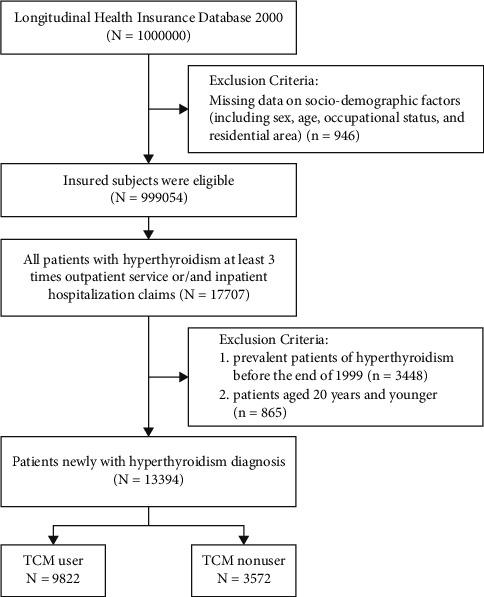 Longitudinal Health Insurance Database 2000
(N = 1000000)

Exclusion Criteria:
Missing data on socio-demographic factors (including sex, age, occupational status, and residential area) (n = 946)

Insured subjects were eligible
(N = 999054)

All patients with hyperthyroidism at least 3 times outpatient service or/and inpatient hospitalization claims (N = 17707)

Exclusion Criteria:
1. prevalent patients of hyperthyroidism before the end of 1999 (n = 3448)
2. patients aged 20 years and younger (n = 865)

Patients newly with hyperthyroidism diagnosis
(N = 13394)

TCM user
N = 9822

TCM nonuser
N = 3572